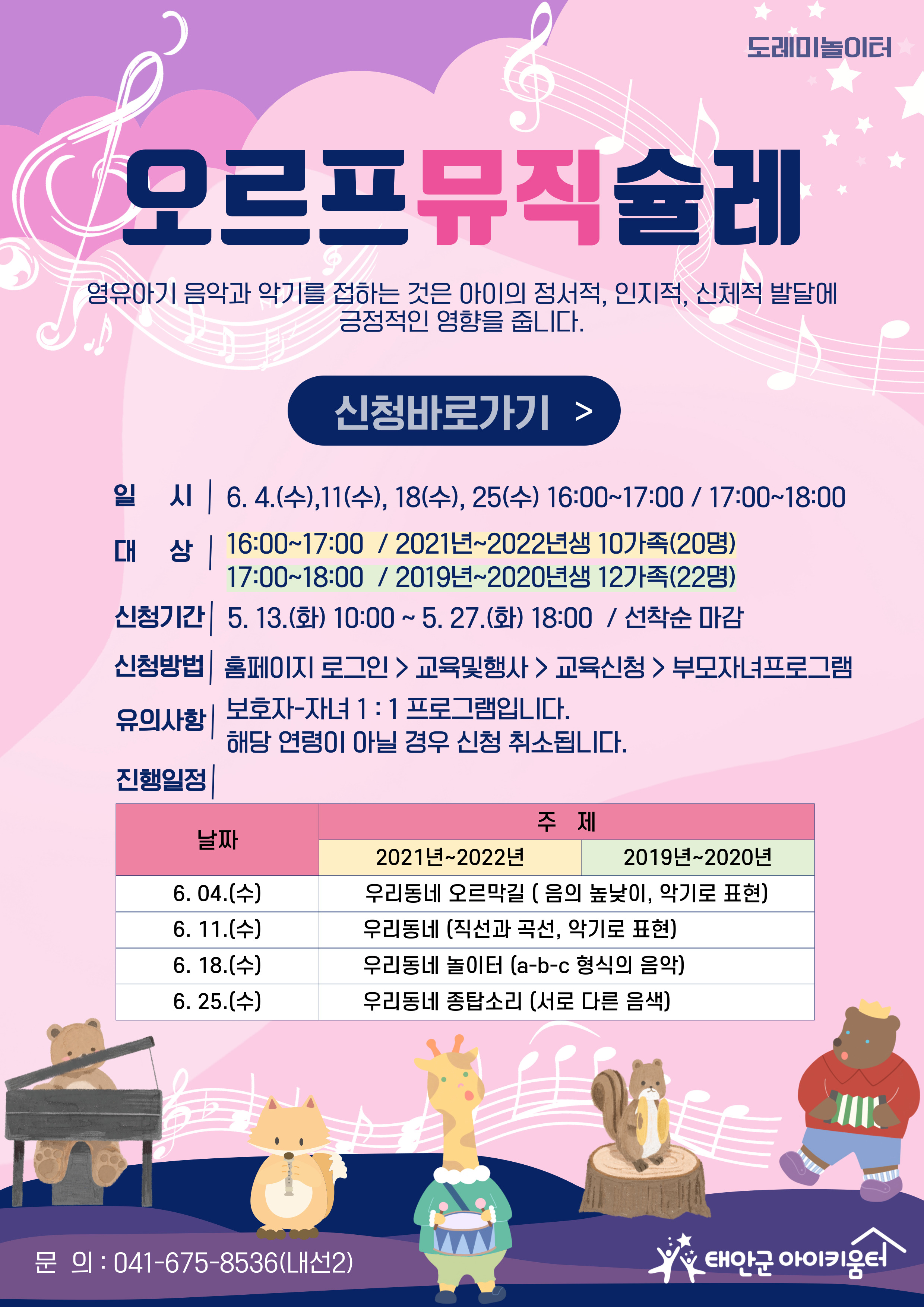 도레미놀이터

오르프뮤직슐레

영유아기 음악과 악기를 접하는 것은 아이의 정서적, 인지적, 신체적 발달에 긍정적인 영향을 줍니다.

신청바로가기 >

일 시 | 6. 4.(수),11(수), 18(수), 25(수) 16:00~17:00 / 17:00~18:00

대 상 | 16:00~17:00 / 2021년~2022년생 10가족(20명)
17:00~18:00 / 2019년~2020년생 12가족(22명)

신청기간 | 5. 13.(화) 10:00 ~ 5. 27.(화) 18:00 / 선착순 마감

신청방법 | 홈페이지 로그인 > 교육및행사 > 교육신청 > 부모자녀프로그램

유의사항 | 보호자-자녀 1 : 1 프로그램입니다.
해당 연령이 아닐 경우 신청 취소됩니다.

진행일정 |

| 날짜 | 주 제 | |
|---|---|---|
| | 2021년~2022년 | 2019년~2020년 |
| 6. 04.(수) | 우리동네 오르막길 ( 음의 높낮이, 악기로 표현) | |
| 6. 11.(수) | 우리동네 (직선과 곡선, 악기로 표현) | |
| 6. 18.(수) | 우리동네 놀이터 (a-b-c 형식의 음악) | |
| 6. 25.(수) | 우리동네 종탑소리 (서로 다른 음색) | |

문 의 : 041-675-8536(내선2)

태안군 아이키움터